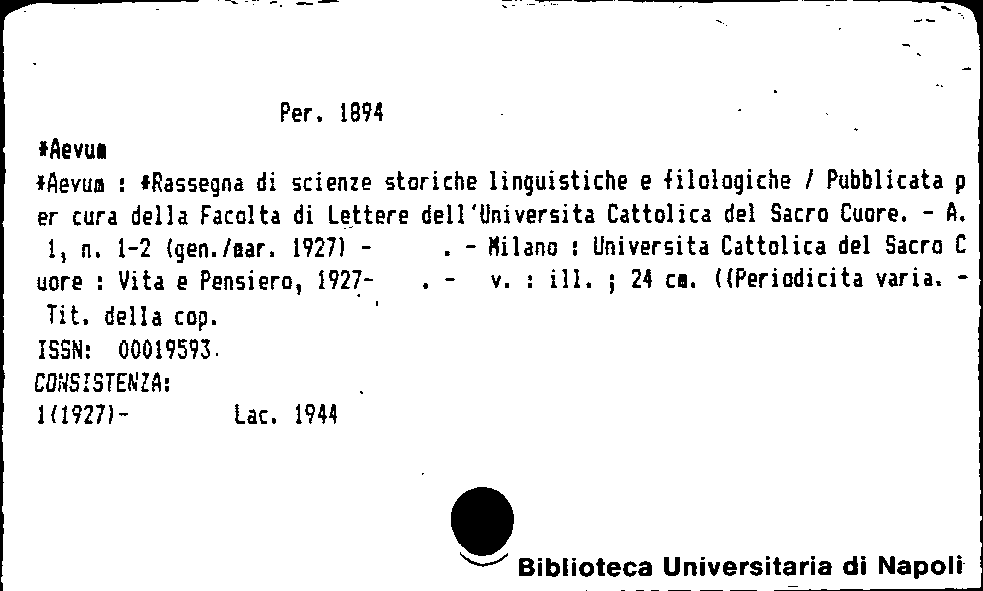 Per. 1894

*Aevum

*Aevum : *Rassegna di scienze storiche linguistiche e filologiche / Pubblicata per cura della Facolta di Lettere dell'Universita Cattolica del Sacro Cuore. - A. 1, n. 1-2 (gen./mar. 1927) - . - Milano : Universita Cattolica del Sacro Cuore : Vita e Pensiero, 1927- . - v. : ill. ; 24 cm. ((Periodicita varia. - Tit. della cop.

ISSN: 00019593

CONSISTENZA:

1(1927)- Lac. 1944

Biblioteca Universitaria di Napoli